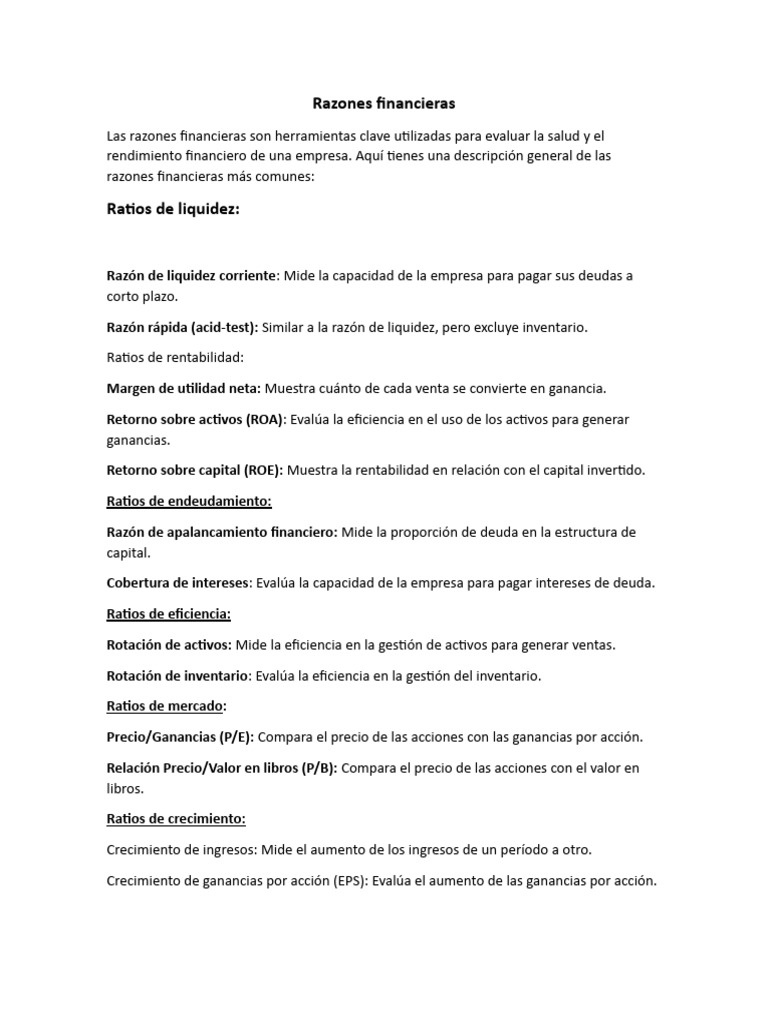 Razones financieras

Las razones financieras son herramientas clave utilizadas para evaluar la salud y el rendimiento financiero de una empresa. Aquí tienes una descripción general de las razones financieras más comunes:

Ratios de liquidez:

Razón de liquidez corriente: Mide la capacidad de la empresa para pagar sus deudas a corto plazo.

Razón rápida (acid-test): Similar a la razón de liquidez, pero excluye inventario.

Ratios de rentabilidad:

Margen de utilidad neta: Muestra cuánto de cada venta se convierte en ganancia.

Retorno sobre activos (ROA): Evalúa la eficiencia en el uso de los activos para generar ganancias.

Retorno sobre capital (ROE): Muestra la rentabilidad en relación con el capital invertido.

Ratios de endeudamiento:

Razón de apalancamiento financiero: Mide la proporción de deuda en la estructura de capital.

Cobertura de intereses: Evalúa la capacidad de la empresa para pagar intereses de deuda.

Ratios de eficiencia:

Rotación de activos: Mide la eficiencia en la gestión de activos para generar ventas.

Rotación de inventario: Evalúa la eficiencia en la gestión del inventario.

Ratios de mercado:

Precio/Ganancias (P/E): Compara el precio de las acciones con las ganancias por acción.

Relación Precio/Valor en libros (P/B): Compara el precio de las acciones con el valor en libros.

Ratios de crecimiento:

Crecimiento de ingresos: Mide el aumento de los ingresos de un período a otro.

Crecimiento de ganancias por acción (EPS): Evalúa el aumento de las ganancias por acción.